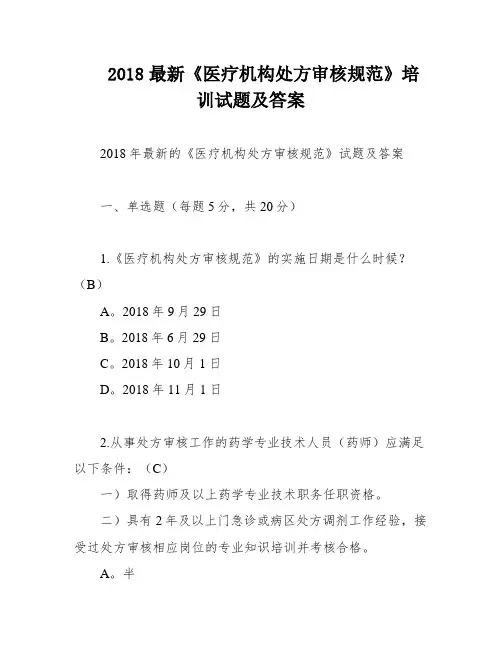 2018 最新《医疗机构处方审核规范》培训试题及答案

2018 年最新的《医疗机构处方审核规范》试题及答案

一、单选题（每题 5 分，共 20 分）

1.《医疗机构处方审核规范》的实施日期是什么时候？（B）

A。2018 年 9 月 29 日

B。2018 年 6 月 29 日

C。2018 年 10 月 1 日

D。2018 年 11 月 1 日

2.从事处方审核工作的药学专业技术人员（药师）应满足以下条件：（C）

一）取得药师及以上药学专业技术职务任职资格。

二）具有 2 年及以上门急诊或病区处方调剂工作经验，接受过处方审核相应岗位的专业知识培训并考核合格。

A。半